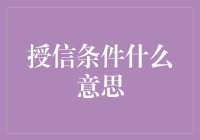 授信条件什么意思